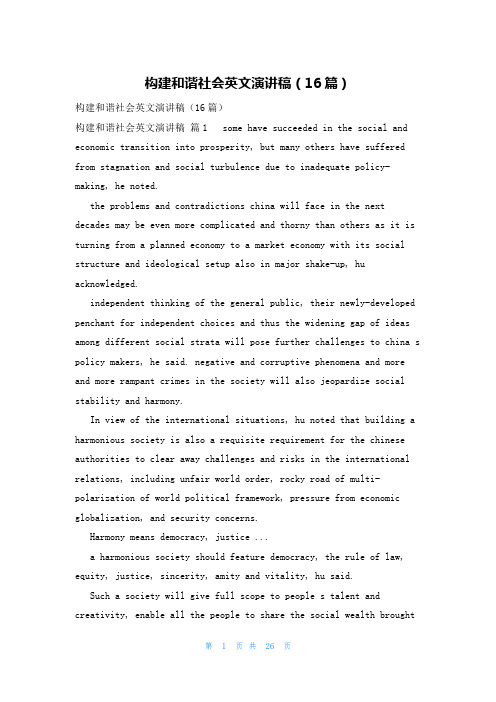 构建和谐社会英文演讲稿（16篇）

构建和谐社会英文演讲稿（16篇）

构建和谐社会英文演讲稿 篇1 some have succeeded in the social and economic transition into prosperity, but many others have suffered from stagnation and social turbulence due to inadequate policy-making, he noted.

the problems and contradictions china will face in the next decades may be even more complicated and thorny than others as it is turning from a planned economy to a market economy with its social structure and ideological setup also in major shake-up, hu acknowledged.

independent thinking of the general public, their newly-developed penchant for independent choices and thus the widening gap of ideas among different social strata will pose further challenges to china s policy makers, he said. negative and corruptive phenomena and more and more rampant crimes in the society will also jeopardize social stability and harmony.

In view of the international situations, hu noted that building a harmonious society is also a requisite requirement for the chinese authorities to clear away challenges and risks in the international relations, including unfair world order, rocky road of multi-polarization of world political framework, pressure from economic globalization, and security concerns.

Harmony means democracy, justice ...

a harmonious society should feature democracy, the rule of law, equity, justice, sincerity, amity and vitality, hu said.

Such a society will give full scope to people s talent and creativity, enable all the people to share the social wealth brought

第 1 页 共 26 页